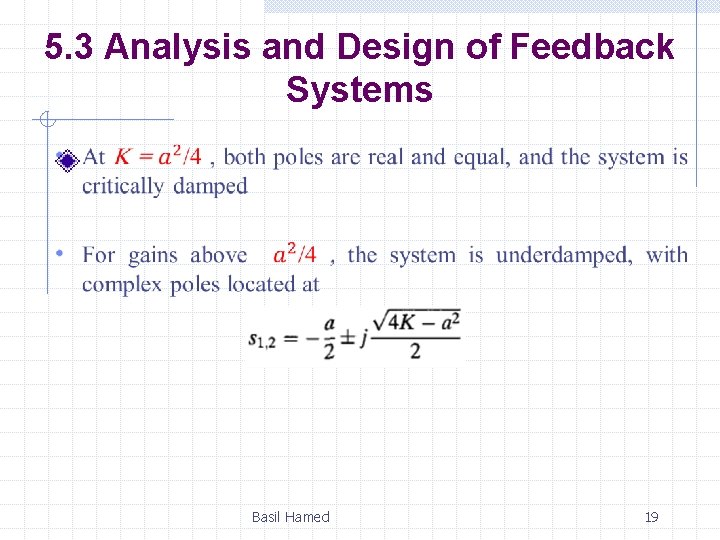 5.3 Analysis and Design of Feedback Systems

• At $K = a^2/4$ , both poles are real and equal, and the system is critically damped

• For gains above $a^2/4$ , the system is underdamped, with complex poles located at

$s_{1,2} = -\frac{a}{2} \pm j\frac{\sqrt{4K - a^2}}{2}$

Basil Hamed

19